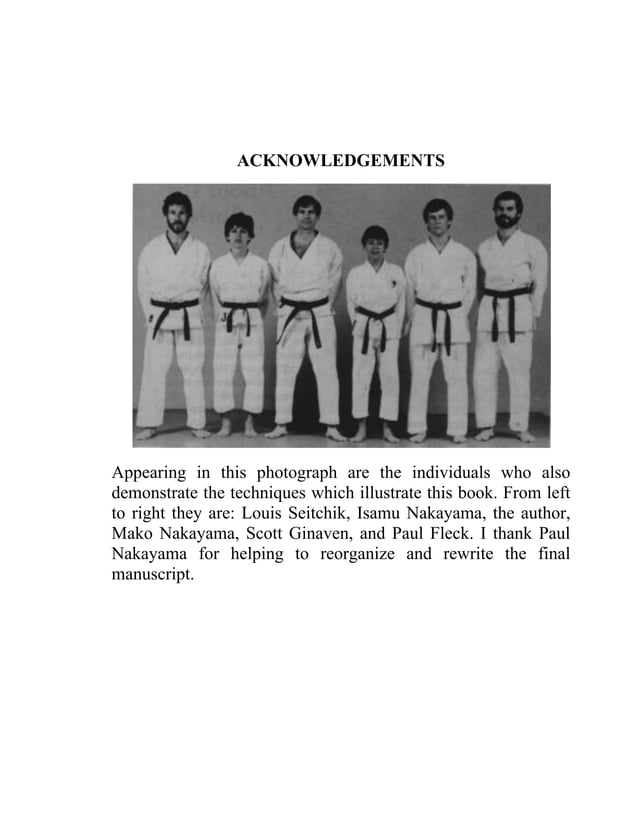 ACKNOWLEDGEMENTS

Appearing in this photograph are the individuals who also demonstrate the techniques which illustrate this book. From left to right they are: Louis Seitchik, Isamu Nakayama, the author, Mako Nakayama, Scott Ginaven, and Paul Fleck. I thank Paul Nakayama for helping to reorganize and rewrite the final manuscript.